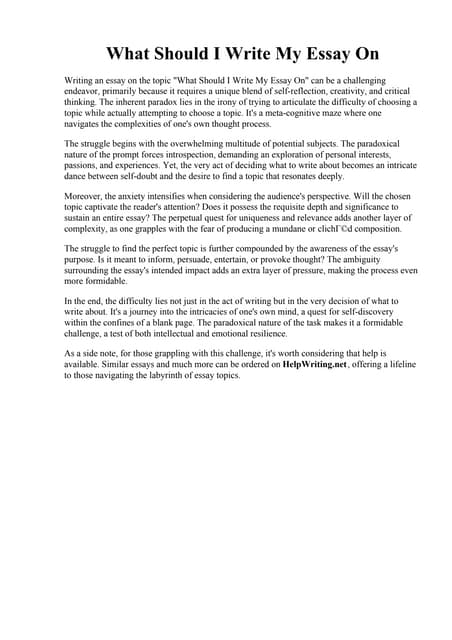 What Should I Write My Essay On

Writing an essay on the topic "What Should I Write My Essay On" can be a challenging endeavor, primarily because it requires a unique blend of self-reflection, creativity, and critical thinking. The inherent paradox lies in the irony of trying to articulate the difficulty of choosing a topic while actually attempting to choose a topic. It's a meta-cognitive maze where one navigates the complexities of one's own thought process.

The struggle begins with the overwhelming multitude of potential subjects. The paradoxical nature of the prompt forces introspection, demanding an exploration of personal interests, passions, and experiences. Yet, the very act of deciding what to write about becomes an intricate dance between self-doubt and the desire to find a topic that resonates deeply.

Moreover, the anxiety intensifies when considering the audience's perspective. Will the chosen topic captivate the reader's attention? Does it possess the requisite depth and significance to sustain an entire essay? The perpetual quest for uniqueness and relevance adds another layer of complexity, as one grapples with the fear of producing a mundane or clichГ©d composition.

The struggle to find the perfect topic is further compounded by the awareness of the essay's purpose. Is it meant to inform, persuade, entertain, or provoke thought? The ambiguity surrounding the essay's intended impact adds an extra layer of pressure, making the process even more formidable.

In the end, the difficulty lies not just in the act of writing but in the very decision of what to write about. It's a journey into the intricacies of one's own mind, a quest for self-discovery within the confines of a blank page. The paradoxical nature of the task makes it a formidable challenge, a test of both intellectual and emotional resilience.

As a side note, for those grappling with this challenge, it's worth considering that help is available. Similar essays and much more can be ordered on HelpWriting.net, offering a lifeline to those navigating the labyrinth of essay topics.